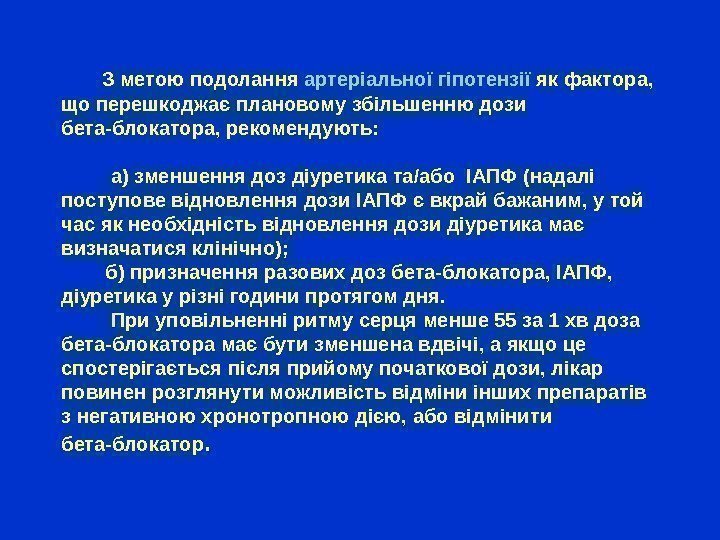 З метою подолання артеріальної гіпотензії як фактора, що перешкоджає плановому збільшенню дози бета-блокатора, рекомендують:

а) зменшення доз діуретика та/або ІАПФ (надалі поступове відновлення дози ІАПФ є вкрай бажаним, у той час як необхідність відновлення дози діуретика має визначатися клінічно);

б) призначення разових доз бета-блокатора, ІАПФ, діуретика у різні години протягом дня.

При уповільненні ритму серця менше 55 за 1 хв доза бета-блокатора має бути зменшена вдвічі, а якщо це спостерігається після прийому початкової дози, лікар повинен розглянути можливість відміни інших препаратів з негативною хронотропною дією, або відмінити бета-блокатор.